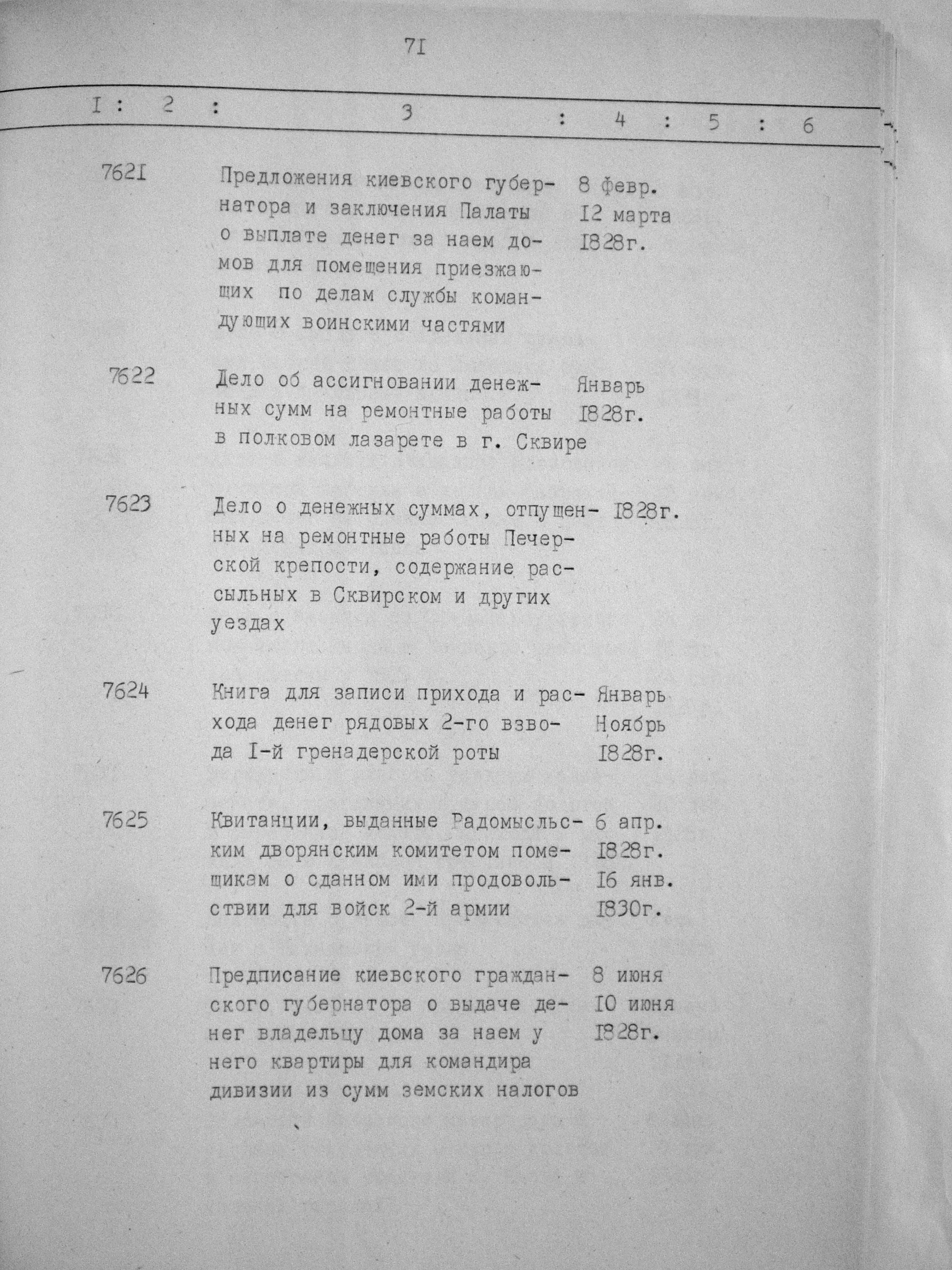 7I

| I | 2 | 3 | 4 | 5 | 6 |
|---|---|---|---|---|---|
| 762I | | Предложения киевского губернатора и заключения Палаты о выплате денег за наем домов для помещения приезжающих по делам службы командующих воинскими частями | 8 февр. I2 марта I828г. | | |
| 7622 | | Дело об ассигновании денежных сумм на ремонтные работы в полковом лазарете в г. Сквире | Январь I828г. | | |
| 7623 | | Дело о денежных суммах, отпущенных на ремонтные работы Печерской крепости, содержание рассыльных в Сквирском и других уездах | I828г. | | |
| 7624 | | Книга для записи прихода и расхода денег рядовых 2-го взвода I-й гренадерской роты | Январь Ноябрь I828г. | | |
| 7625 | | Квитанции, выданные Радомысльским дворянским комитетом помещикам о сданном ими продовольствии для войск 2-й армии | 6 апр. I828г. I6 янв. I830г. | | |
| 7626 | | Предписание киевского гражданского губернатора о выдаче денег владельцу дома за наем у него квартиры для командира дивизии из сумм земских налогов | 8 июня I0 июня I828г. | | |